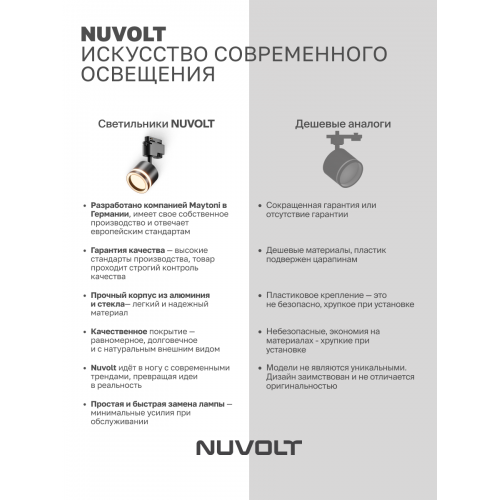 NUVOLT
ИСКУССТВО СОВРЕМЕННОГО ОСВЕЩЕНИЯ

Светильники NUVOLT

• Разработано компанией Maytoni в Германии, имеет свое собственное производство и отвечает европейским стандартам

• Гарантия качества — высокие стандарты производства, товар проходит строгий контроль качества

• Прочный корпус из алюминия и стекла— легкий и надежный материал

• Качественное покрытие — равномерное, долговечное и с натуральным внешним видом

• Nuvolt идёт в ногу с современными трендами, превращая идеи в реальность

• Простая и быстрая замена лампы — минимальные усилия при обслуживании

Дешевые аналоги

• Сокращенная гарантия или отсутствие гарантии

• Дешевые материалы, пластик подвержен царапинам

• Пластиковое крепление — это не безопасно, хрупкое при установке

• Небезопасные, экономия на материалах - хрупкие при установке

• Модели не являются уникальными. Дизайн заимствован и не отличается оригинальностью

NUVOLT